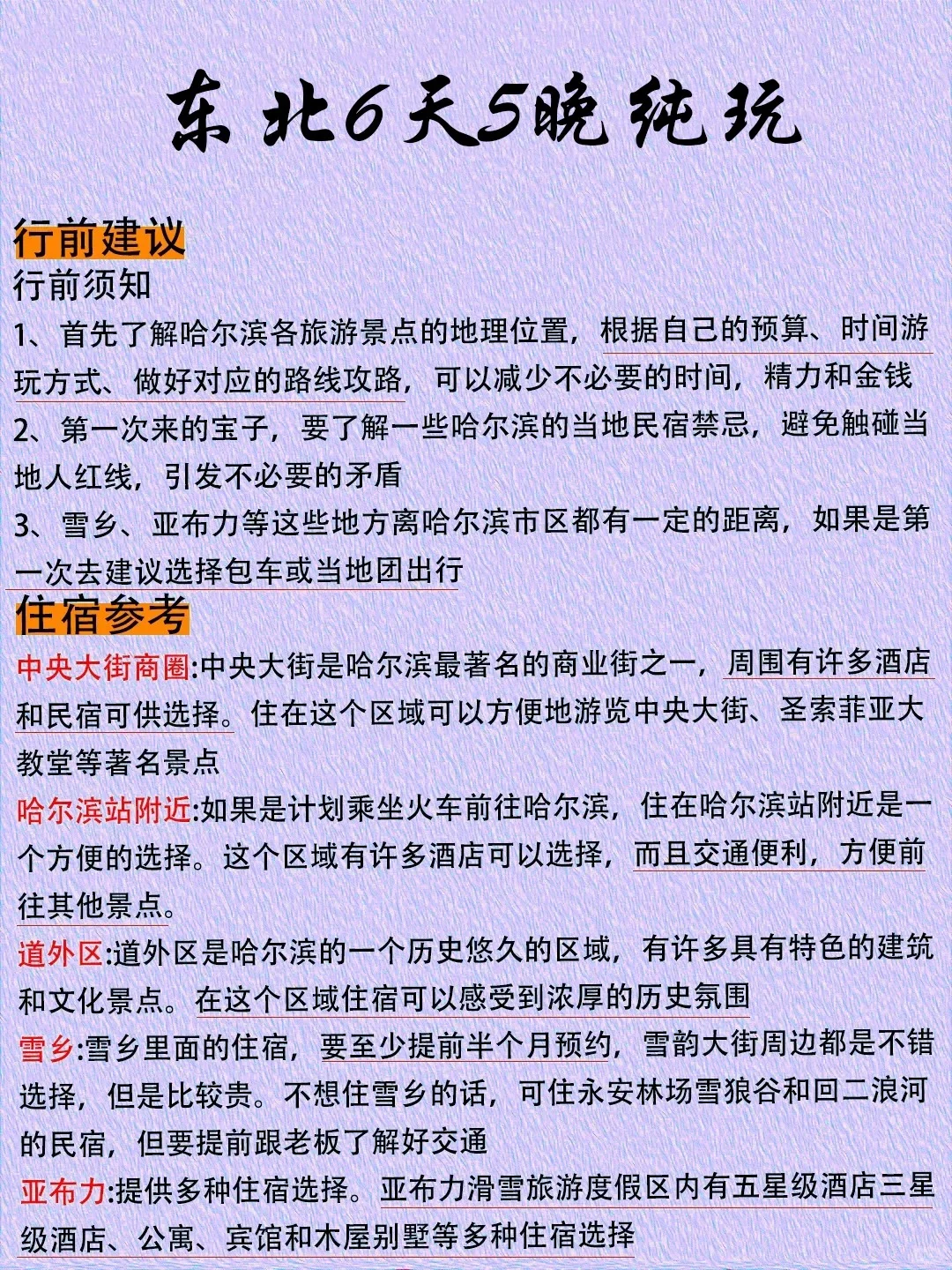 东北6天5晚纯玩

行前建议

行前须知

1、首先了解哈尔滨各旅游景点的地理位置，根据自己的预算、时间游玩方式、做好对应的路线攻略，可以减少不必要的时间，精力和金钱

2、第一次来的宝子，要了解一些哈尔滨的当地民宿禁忌，避免触碰当地人红线，引发不必要的矛盾

3、雪乡、亚布力等这些地方离哈尔滨市区都有一定的距离，如果是第一次去建议选择包车或当地团出行

住宿参考

中央大街商圈:中央大街是哈尔滨最著名的商业街之一，周围有许多酒店和民宿可供选择。住在这个区域可以方便地游览中央大街、圣索菲亚大教堂等著名景点

哈尔滨站附近:如果是计划乘坐火车前往哈尔滨，住在哈尔滨站附近是一个方便的选择。这个区域有许多酒店可以选择，而且交通便利，方便前往其他景点。

道外区:道外区是哈尔滨的一个历史悠久的区域，有许多具有特色的建筑和文化景点。在这个区域住宿可以感受到浓厚的历史氛围

雪乡:雪乡里面的住宿，要至少提前半个月预约，雪韵大街周边都是不错选择，但是比较贵。不想住雪乡的话，可住永安林场雪狼谷和回二浪河的民宿，但要提前跟老板了解好交通

亚布力:提供多种住宿选择。亚布力滑雪旅游度假区内有五星级酒店三星级酒店、公寓、宾馆和木屋别墅等多种住宿选择